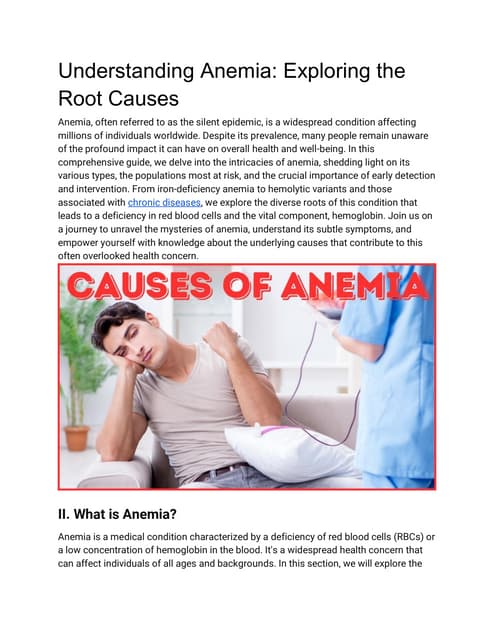 Understanding Anemia: Exploring the Root Causes

Anemia, often referred to as the silent epidemic, is a widespread condition affecting millions of individuals worldwide. Despite its prevalence, many people remain unaware of the profound impact it can have on overall health and well-being. In this comprehensive guide, we delve into the intricacies of anemia, shedding light on its various types, the populations most at risk, and the crucial importance of early detection and intervention. From iron-deficiency anemia to hemolytic variants and those associated with chronic diseases, we explore the diverse roots of this condition that leads to a deficiency in red blood cells and the vital component, hemoglobin. Join us on a journey to unravel the mysteries of anemia, understand its subtle symptoms, and empower yourself with knowledge about the underlying causes that contribute to this often overlooked health concern.

CAUSES OF ANEMIA

II. What is Anemia?

Anemia is a medical condition characterized by a deficiency of red blood cells (RBCs) or a low concentration of hemoglobin in the blood. It's a widespread health concern that can affect individuals of all ages and backgrounds. In this section, we will explore the